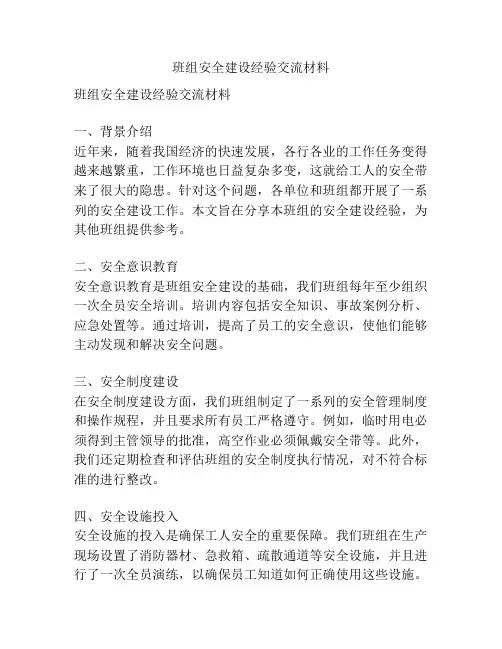 班组安全建设经验交流材料

班组安全建设经验交流材料

一、背景介绍
近年来，随着我国经济的快速发展，各行各业的工作任务变得越来越繁重，工作环境也日益复杂多变，这就给工人的安全带来了很大的隐患。针对这个问题，各单位和班组都开展了一系列的安全建设工作。本文旨在分享本班组的安全建设经验，为其他班组提供参考。

二、安全意识教育
安全意识教育是班组安全建设的基础，我们班组每年至少组织一次全员安全培训。培训内容包括安全知识、事故案例分析、应急处置等。通过培训，提高了员工的安全意识，使他们能够主动发现和解决安全问题。

三、安全制度建设
在安全制度建设方面，我们班组制定了一系列的安全管理制度和操作规程，并且要求所有员工严格遵守。例如，临时用电必须得到主管领导的批准，高空作业必须佩戴安全带等。此外，我们还定期检查和评估班组的安全制度执行情况，对不符合标准的进行整改。

四、安全设施投入
安全设施的投入是确保工人安全的重要保障。我们班组在生产现场设置了消防器材、急救箱、疏散通道等安全设施，并且进行了一次全员演练，以确保员工知道如何正确使用这些设施。